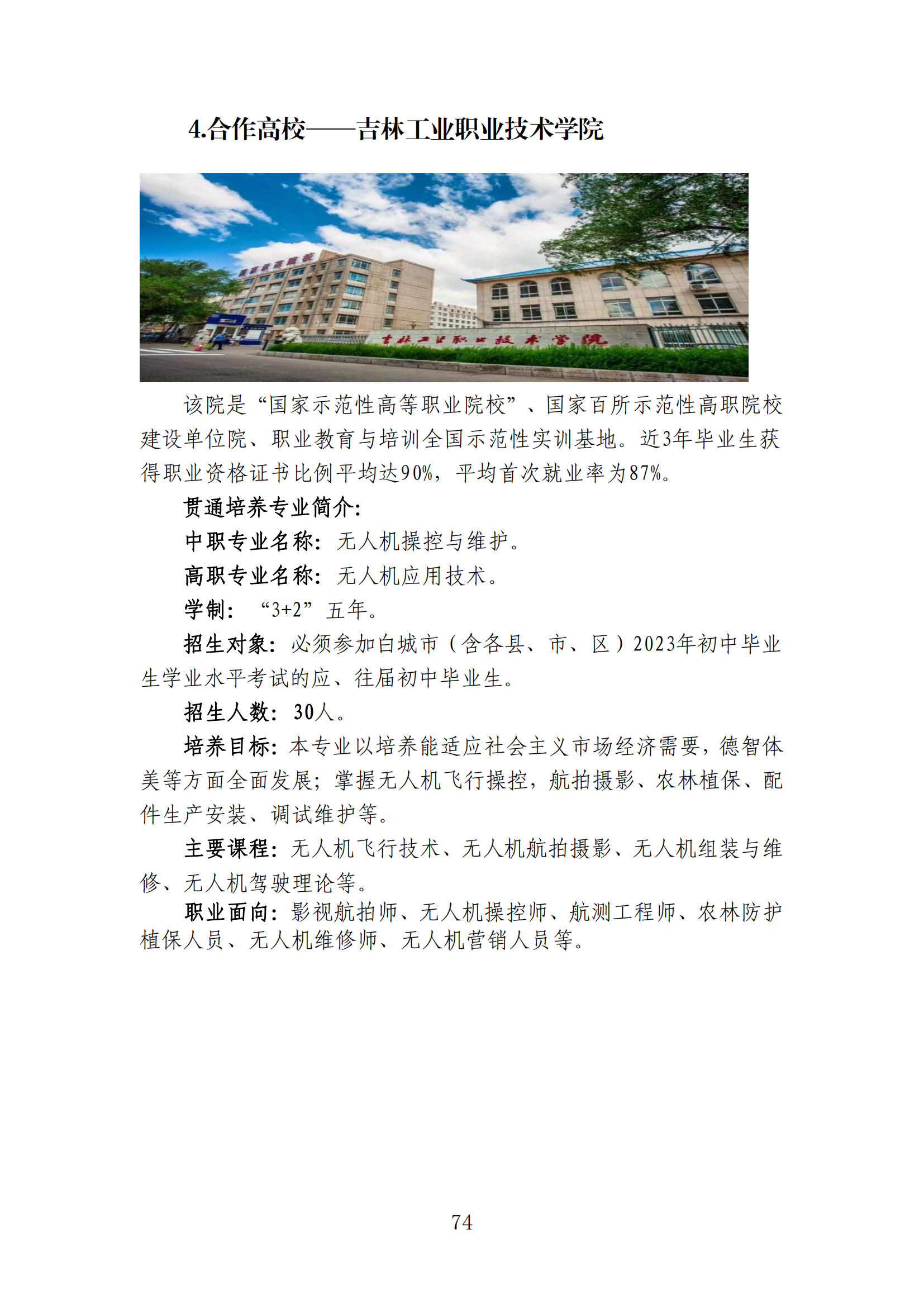 4.合作高校——吉林工业职业技术学院

吉林工业职业技术学院

该院是“国家示范性高等职业院校”、国家百所示范性高职院校建设单位院、职业教育与培训全国示范性实训基地。近3年毕业生获得职业资格证书比例平均达90%，平均首次就业率为87%。

贯通培养专业简介：

中职专业名称：无人机操控与维护。

高职专业名称：无人机应用技术。

学制：“3+2”五年。

招生对象：必须参加白城市（含各县、市、区）2023年初中毕业生学业水平考试的应、往届初中毕业生。

招生人数：30人。

培养目标：本专业以培养能适应社会主义市场经济需要，德智体美等方面全面发展；掌握无人机飞行操控，航拍摄影、农林植保、配件生产安装、调试维护等。

主要课程：无人机飞行技术、无人机航拍摄影、无人机组装与维修、无人机驾驶理论等。

职业面向：影视航拍师、无人机操控师、航测工程师、农林防护植保人员、无人机维修师、无人机营销人员等。

74